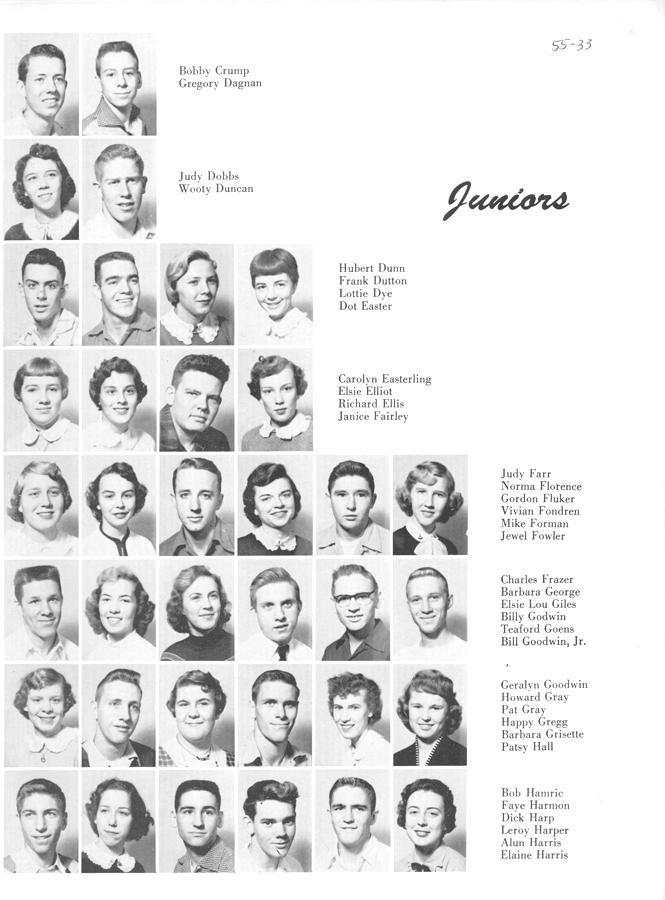 55-33

Bobby Crump
Gregory Dagnan

Judy Dobbs
Wooty Duncan

Juniors

Hubert Dunn
Frank Dutton
Lottie Dye
Dot Easter

Carolyn Easterling
Elsie Elliot
Richard Ellis
Janice Fairley

Judy Farr
Norma Florence
Gordon Fluker
Vivian Fondren
Mike Forman
Jewel Fowler

Charles Frazer
Barbara George
Elsie Lou Giles
Billy Godwin
Teaford Goens
Bill Goodwin, Jr.

Geralyn Goodwin
Howard Gray
Pat Gray
Happy Gregg
Barbara Grisette
Patsy Hall

Bob Hamric
Faye Harmon
Dick Harp
Leroy Harper
Alun Harris
Elaine Harris